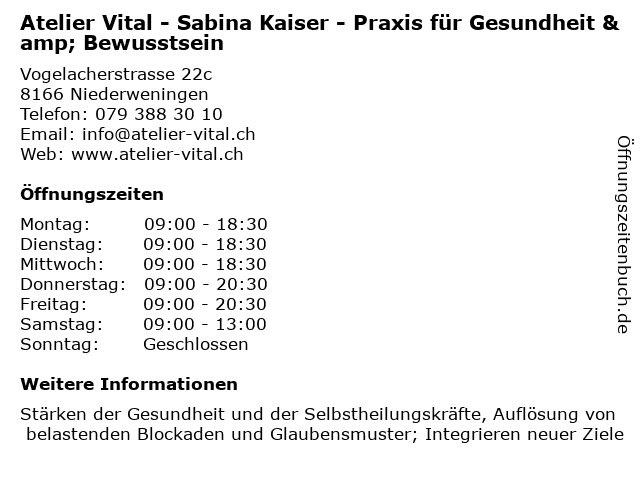 Atelier Vital - Sabina Kaiser - Praxis für Gesundheit &amp; Bewusstsein

Vogelacherstrasse 22c
8166 Niederweningen
Telefon: 079 388 30 10
Email: info@atelier-vital.ch
Web: www.atelier-vital.ch

Öffnungszeiten

| Montag: | 09:00 - 18:30 |
| Dienstag: | 09:00 - 18:30 |
| Mittwoch: | 09:00 - 18:30 |
| Donnerstag: | 09:00 - 20:30 |
| Freitag: | 09:00 - 20:30 |
| Samstag: | 09:00 - 13:00 |
| Sonntag: | Geschlossen |

Weitere Informationen

Stärken der Gesundheit und der Selbstheilungskräfte, Auflösung von belastenden Blockaden und Glaubensmuster; Integrieren neuer Ziele

Öffnungszeitenbuch.de